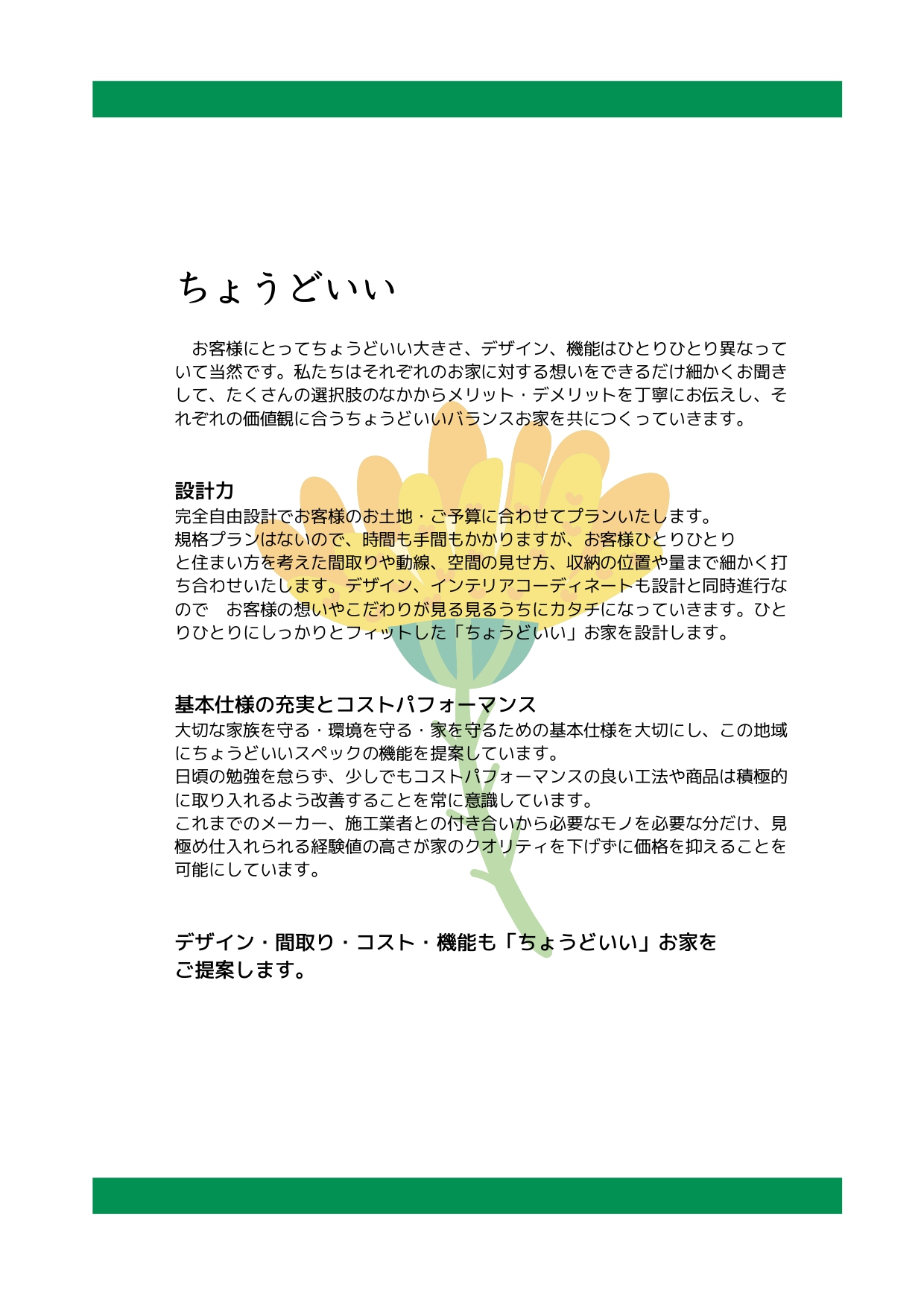 ちょうどいい

お客様にとってちょうどいい大きさ、デザイン、機能はひとりひとり異なっていて当然です。私たちはそれぞれのお家に対する想いをできるだけ細かくお聞きして、たくさんの選択肢のなかからメリット・デメリットを丁寧にお伝えし、それぞれの価値観に合うちょうどいいバランスお家を共につくっていきます。

設計力
完全自由設計でお客様のお土地・ご予算に合わせてプランいたします。
規格プランはないので、時間も手間もかかりますが、お客様ひとりひとりと住まい方を考えた間取りや動線、空間の見せ方、収納の位置や量まで細かく打ち合わせいたします。デザイン、インテリアコーディネートも設計と同時進行なので　お客様の想いやこだわりが見る見るうちにカタチになっていきます。ひとりひとりにしっかりとフィットした「ちょうどいい」お家を設計します。

基本仕様の充実とコストパフォーマンス
大切な家族を守る・環境を守る・家を守るための基本仕様を大切にし、この地域にちょうどいいスペックの機能を提案しています。
日頃の勉強を怠らず、少しでもコストパフォーマンスの良い工法や商品は積極的に取り入れるよう改善することを常に意識しています。
これまでのメーカー、施工業者との付き合いから必要なモノを必要な分だけ、見極め仕入れられる経験値の高さが家のクオリティを下げずに価格を抑えることを可能にしています。

デザイン・間取り・コスト・機能も「ちょうどいい」お家をご提案します。